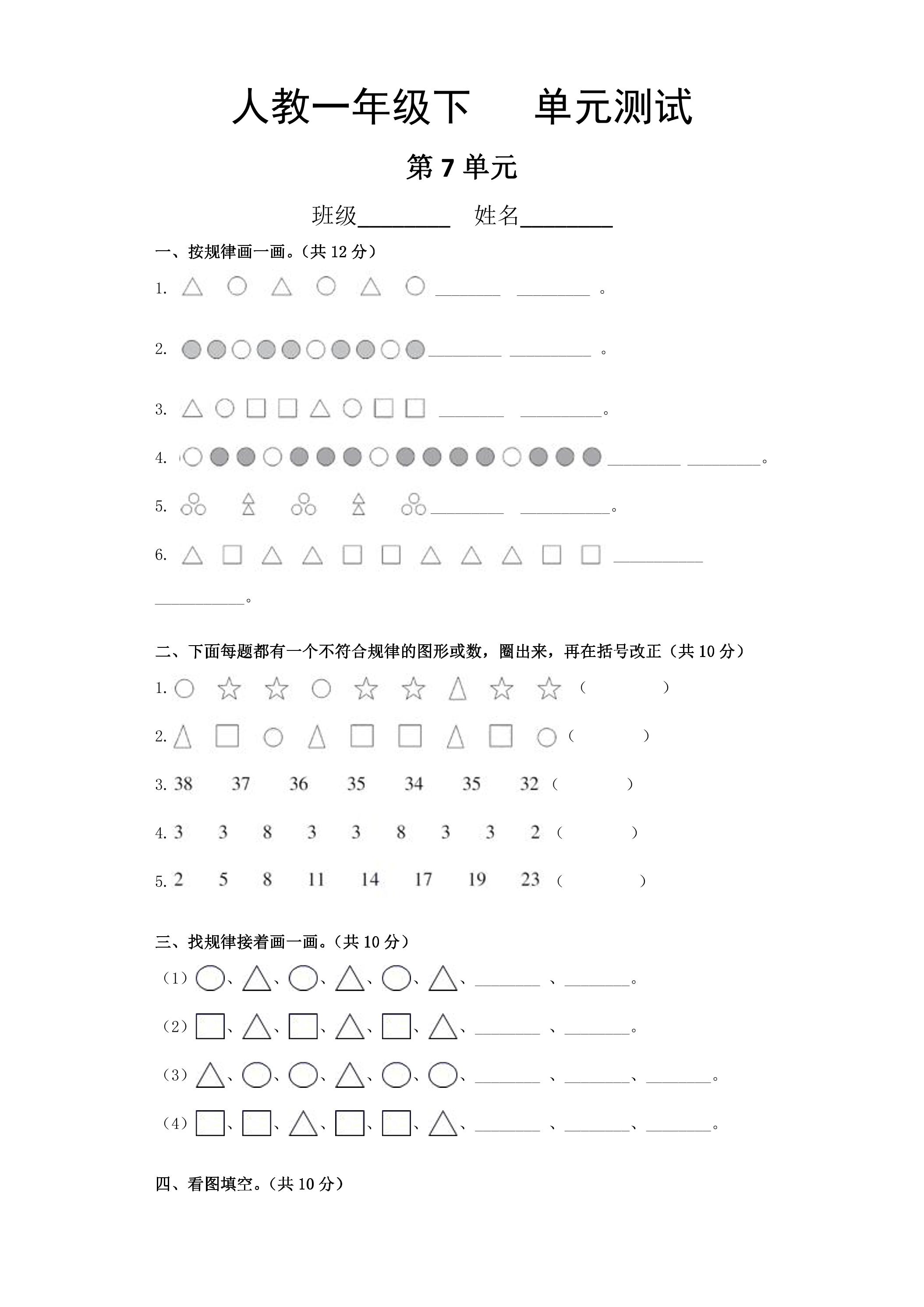 人教一年级下 单元测试

第7单元

班级____ 姓名____

一、按规律画一画。(共12分)

1. ____ ____。

2. ____ ____。

3. ____ ____。

4. ____ ____。

5. ____ ____。

6. ____

____。

二、下面每题都有一个不符合规律的图形或数，圈出来，再在括号改正(共10分)

1. ( )

2. ( )

3. 38 37 36 35 34 35 32 ( )

4. 3 3 8 3 3 8 3 3 2 ( )

5. 2 5 8 11 14 17 19 23 ( )

三、找规律接着画一画。(共10分)

(1) 、、、、、、____、____。

(2) 、、、、、、____、____。

(3) 、、、、、、____、____、____。

(4) 、、、、、、____、____、____。

四、看图填空。(共10分)